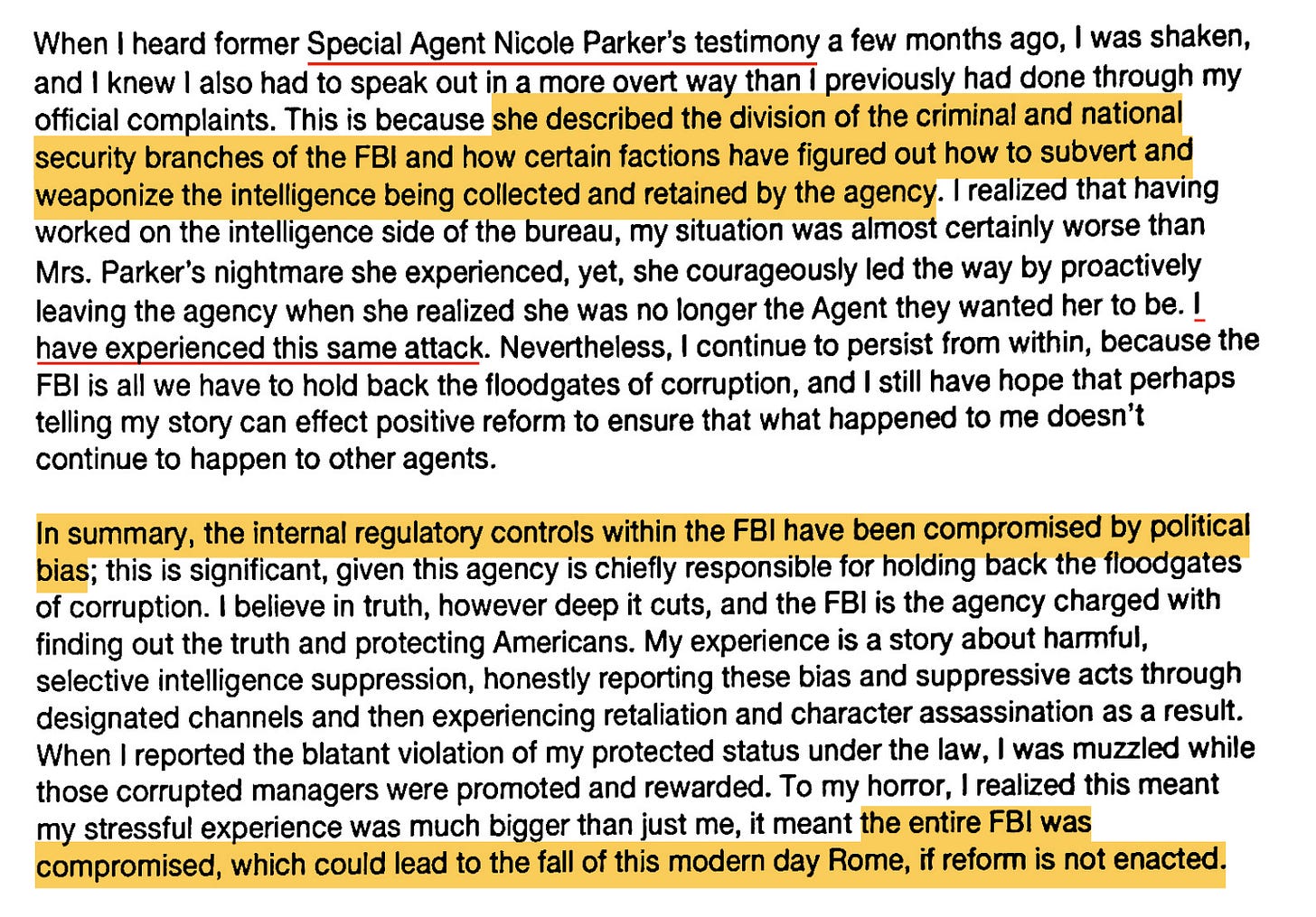 When I heard former Special Agent Nicole Parker's testimony a few months ago, I was shaken, and I knew I also had to speak out in a more overt way than I previously had done through my official complaints. This is because she described the division of the criminal and national security branches of the FBI and how certain factions have figured out how to subvert and weaponize the intelligence being collected and retained by the agency. I realized that having worked on the intelligence side of the bureau, my situation was almost certainly worse than Mrs. Parker's nightmare she experienced, yet, she courageously led the way by proactively leaving the agency when she realized she was no longer the Agent they wanted her to be. I have experienced this same attack. Nevertheless, I continue to persist from within, because the FBI is all we have to hold back the floodgates of corruption, and I still have hope that perhaps telling my story can effect positive reform to ensure that what happened to me doesn't continue to happen to other agents.

In summary, the internal regulatory controls within the FBI have been compromised by political bias; this is significant, given this agency is chiefly responsible for holding back the floodgates of corruption. I believe in truth, however deep it cuts, and the FBI is the agency charged with finding out the truth and protecting Americans. My experience is a story about harmful, selective intelligence suppression, honestly reporting these bias and suppressive acts through designated channels and then experiencing retaliation and character assassination as a result. When I reported the blatant violation of my protected status under the law, I was muzzled while those corrupted managers were promoted and rewarded. To my horror, I realized this meant my stressful experience was much bigger than just me, it meant the entire FBI was compromised, which could lead to the fall of this modern day Rome, if reform is not enacted.